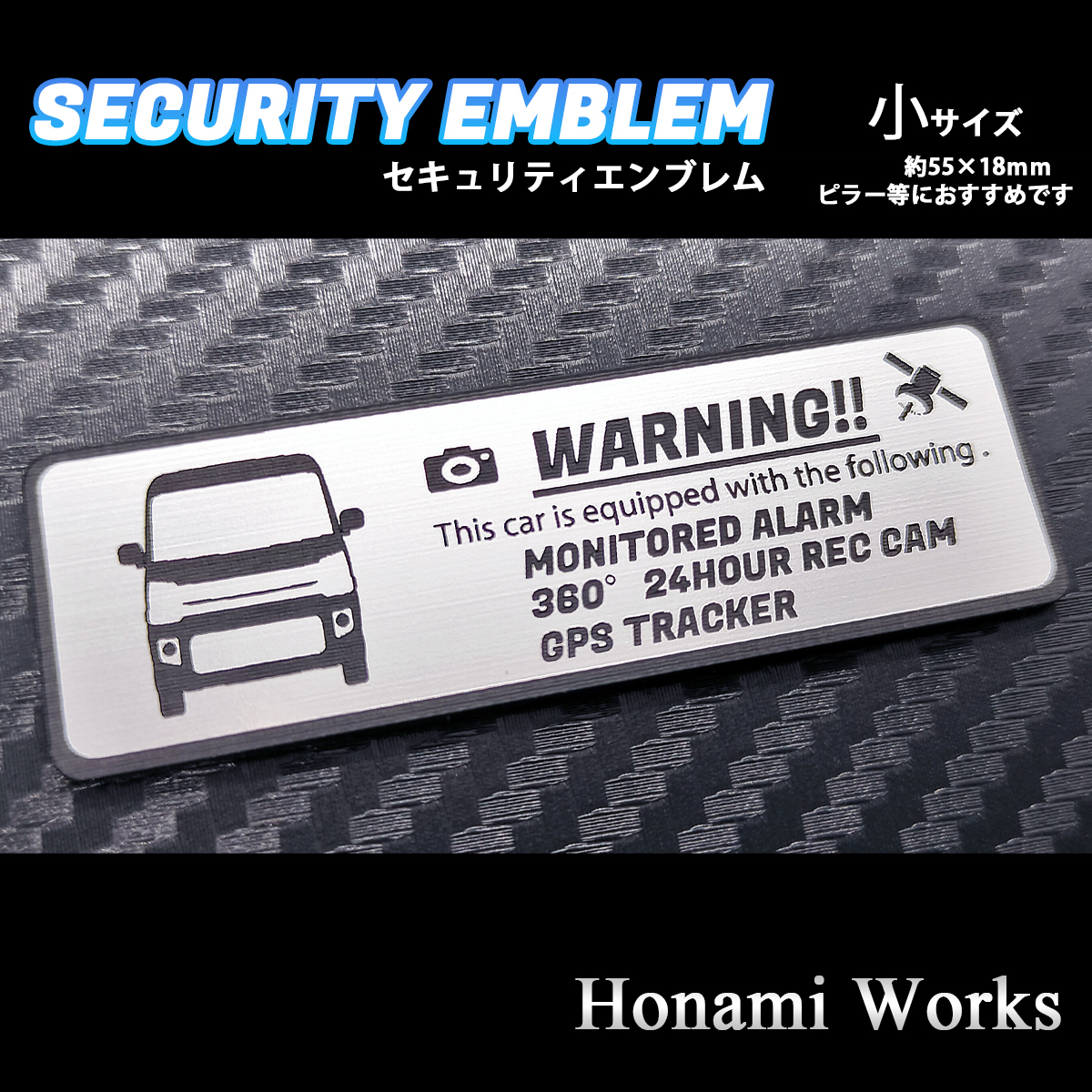 SECURITY EMBLEM
セキュリティエンブレム

小サイズ
約55×18mm
ピラー等におすすめです

WARNING!!
This car is equipped with the following.
MONITORED ALARM
360° 24HOUR REC CAM
GPS TRACKER

Honami Works